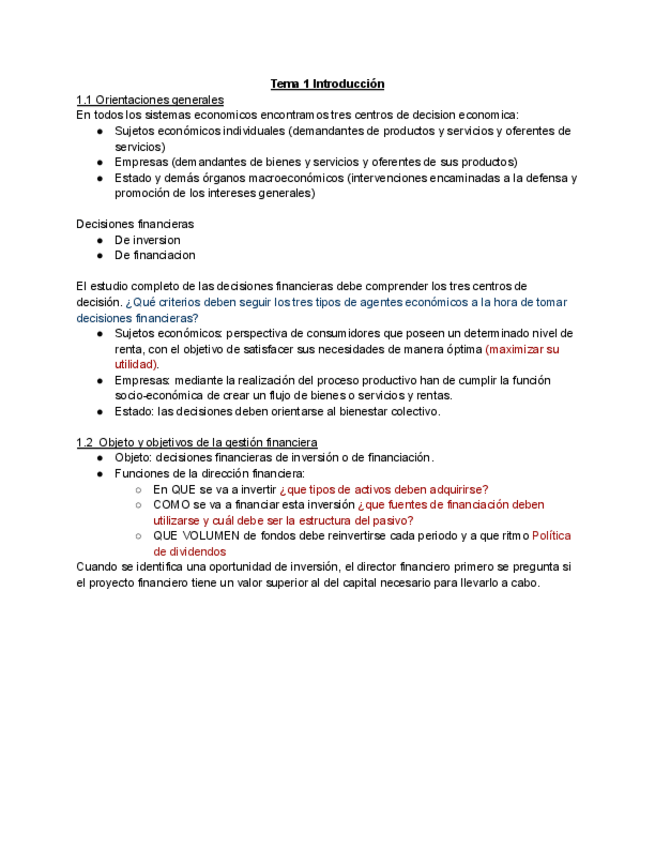 Tema 1 Introducción

1.1 Orientaciones generales
En todos los sistemas economicos encontramos tres centros de decision economica:
● Sujetos económicos individuales (demandantes de productos y servicios y oferentes de servicios)
● Empresas (demandantes de bienes y servicios y oferentes de sus productos)
● Estado y demás órganos macroeconómicos (intervenciones encaminadas a la defensa y promoción de los intereses generales)

Decisiones financieras
● De inversion
● De financiacion

El estudio completo de las decisiones financieras debe comprender los tres centros de decisión. ¿Qué criterios deben seguir los tres tipos de agentes económicos a la hora de tomar decisiones financieras?
● Sujetos económicos: perspectiva de consumidores que poseen un determinado nivel de renta, con el objetivo de satisfacer sus necesidades de manera óptima (maximizar su utilidad).
● Empresas: mediante la realización del proceso productivo han de cumplir la función socio-económica de crear un flujo de bienes o servicios y rentas.
● Estado: las decisiones deben orientarse al bienestar colectivo.

1.2 Objeto y objetivos de la gestión financiera
● Objeto: decisiones financieras de inversión o de financiación.
● Funciones de la dirección financiera:
○ En QUE se va a invertir ¿que tipos de activos deben adquirirse?
○ COMO se va a financiar esta inversión ¿que fuentes de financiación deben utilizarse y cuál debe ser la estructura del pasivo?
○ QUE VOLUMEN de fondos debe reinvertirse cada periodo y a que ritmo Política de dividendos
Cuando se identifica una oportunidad de inversión, el director financiero primero se pregunta si el proyecto financiero tiene un valor superior al del capital necesario para llevarlo a cabo.